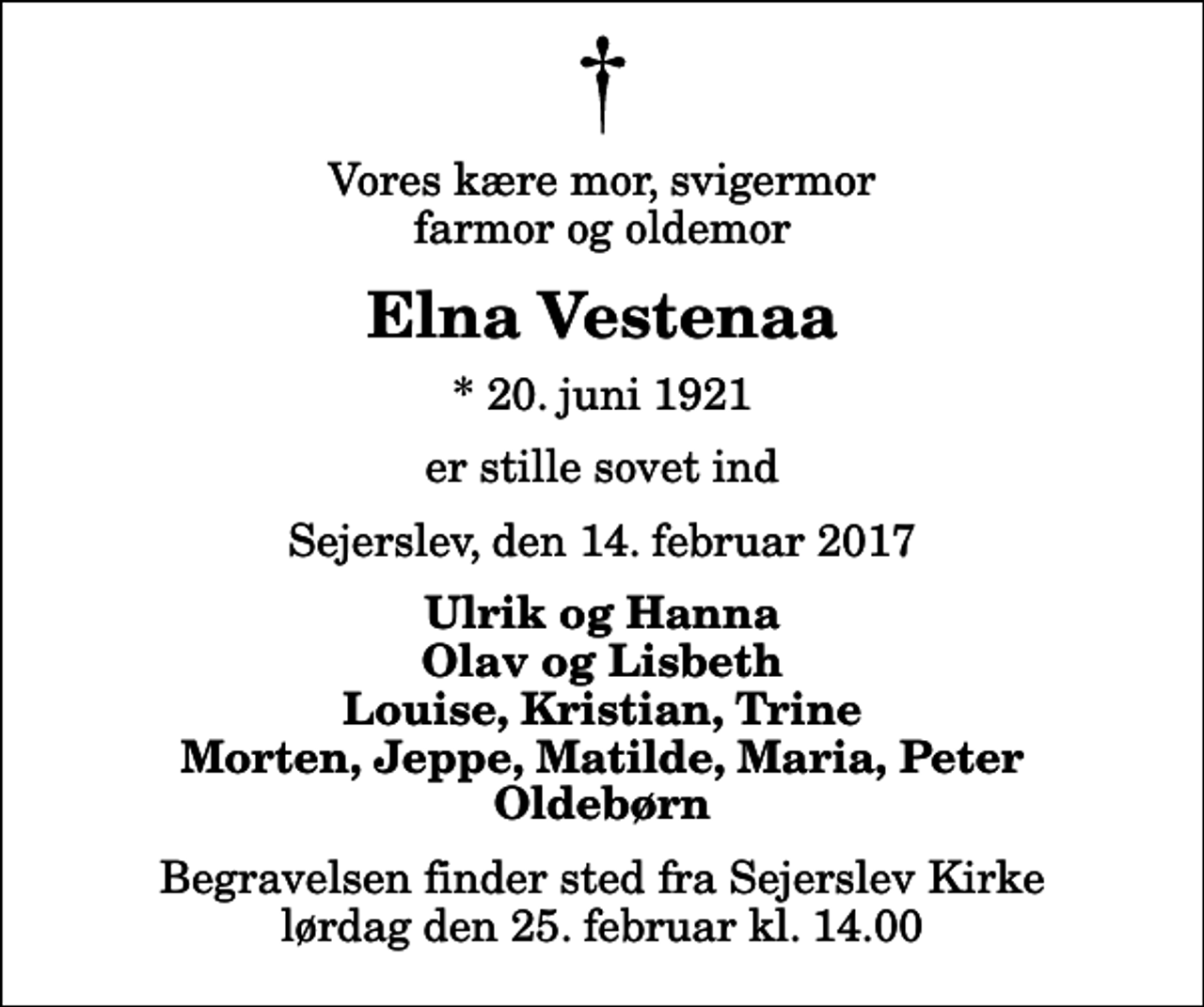 Vores kære mor, svigermor
farmor og oldemor

Elna Vestenaa

* 20. juni 1921

er stille sovet ind

Sejerslev, den 14. februar 2017

Ulrik og Hanna
Olav og Lisbeth
Louise, Kristian, Trine
Morten, Jeppe, Matilde, Maria, Peter
Oldebørn

Begravelsen finder sted fra Sejerslev Kirke
lørdag den 25. februar kl. 14.00